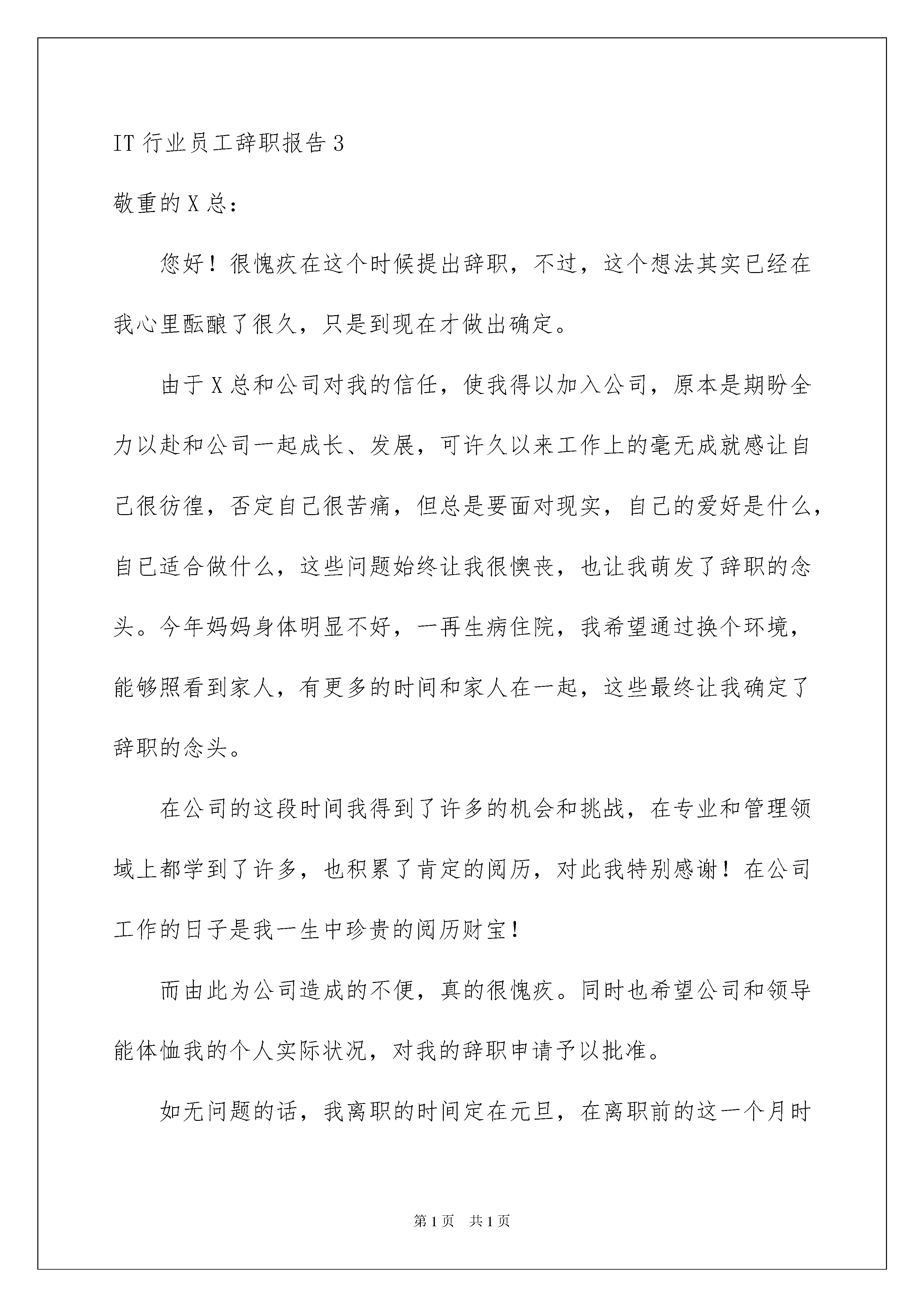 IT 行业员工辞职报告 3

敬重的 X 总：

您好！很愧疚在这个时候提出辞职，不过，这个想法其实已经在我心里酝酿了很久，只是到现在才做出确定。

由于 X 总和公司对我的信任，使我得以加入公司，原本是期盼全力以赴和公司一起成长、发展，可许久以来工作上的毫无成就感让自己很彷徨，否定自己很苦痛，但总是要面对现实，自己的爱好是什么，自已适合做什么，这些问题始终让我很懊丧，也让我萌发了辞职的念头。今年妈妈身体明显不好，一再生病住院，我希望通过换个环境，能够照看到家人，有更多的时间和家人在一起，这些最终让我确定了辞职的念头。

在公司的这段时间我得到了许多的机会和挑战，在专业和管理领域上都学到了许多，也积累了肯定的阅历，对此我特别感谢！在公司工作的日子是我一生中珍贵的阅历财宝！

而由此为公司造成的不便，真的很愧疚。同时也希望公司和领导能体恤我的个人实际状况，对我的辞职申请予以批准。

如无问题的话，我离职的时间定在元旦，在离职前的这一个月时

第 1 页 共 1 页